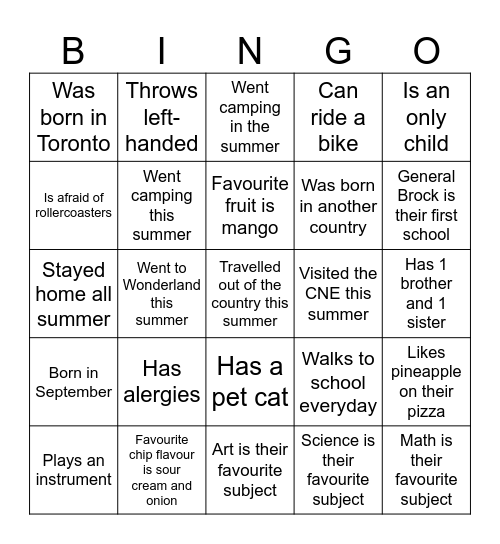 | B | I | N | G | O |
|---|---|---|---|---|
| Was born in Toronto | Throws left-handed | Went camping in the summer | Can ride a bike | Is an only child |
| Is afraid of rollercoasters | Went camping this summer | Favourite fruit is mango | Was born in another country | General Brock is their first school |
| Stayed home all summer | Went to Wonderland this summer | Travelled out of the country this summer | Visited the CNE this summer | Has 1 brother and 1 sister |
| Born in September | Has alergies | Has a pet cat | Walks to school everyday | Likes pineapple on their pizza |
| Plays an instrument | Favourite chip flavour is sour cream and onion | Art is their favourite subject | Science is their favourite subject | Math is their favourite subject |